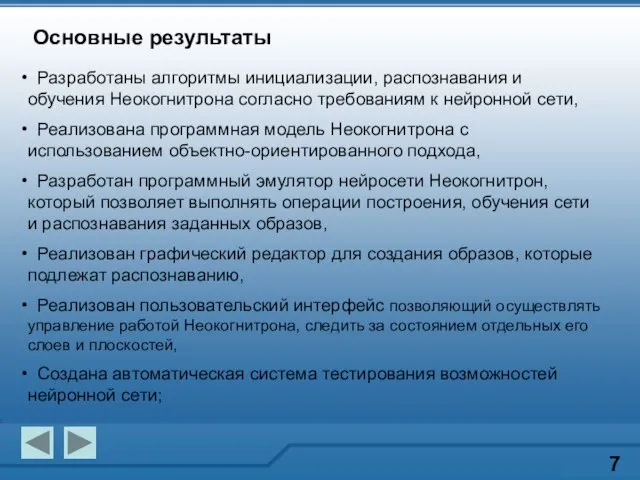 Основные результаты

• Разработаны алгоритмы инициализации, распознавания и обучения Неокогнитрона согласно требованиям к нейронной сети,

• Реализована программная модель Неокогнитрона с использованием объектно-ориентированного подхода,

• Разработан программный эмулятор нейросети Неокогнитрон, который позволяет выполнять операции построения, обучения сети и распознавания заданных образов,

• Реализован графический редактор для создания образов, которые подлежат распознаванию,

• Реализован пользовательский интерфейс позволяющий осуществлять управление работой Неокогнитрона, следить за состоянием отдельных его слоев и плоскостей,

• Создана автоматическая система тестирования возможностей нейронной сети;

7